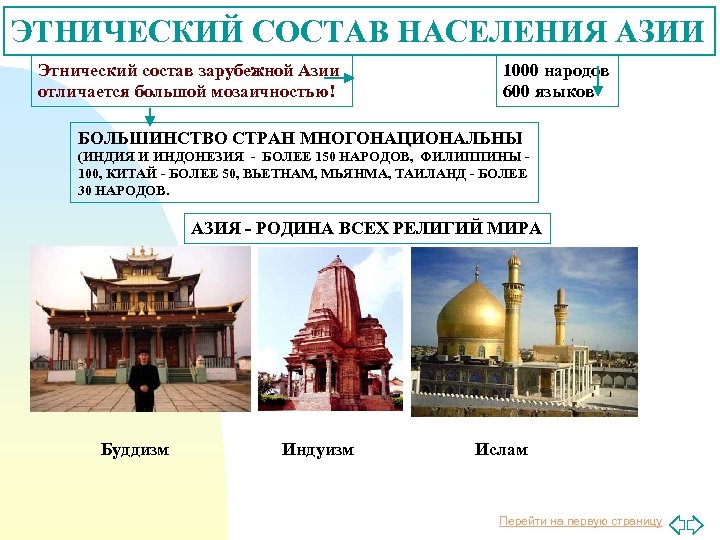 ЭТНИЧЕСКИЙ СОСТАВ НАСЕЛЕНИЯ АЗИИ

Этнический состав зарубежной Азии отличается большой мозаичностью!

1000 народов
600 языков

БОЛЬШИНСТВО СТРАН МНОГОНАЦИОНАЛЬНЫ
(ИНДИЯ И ИНДОНЕЗИЯ - БОЛЕЕ 150 НАРОДОВ, ФИЛИППИНЫ - 100, КИТАЙ - БОЛЕЕ 50, ВЬЕТНАМ, МЬЯНМА, ТАИЛАНД - БОЛЕЕ 30 НАРОДОВ.

АЗИЯ - РОДИНА ВСЕХ РЕЛИГИЙ МИРА

Буддизм

Индуизм

Ислам

Перейти на первую страницу